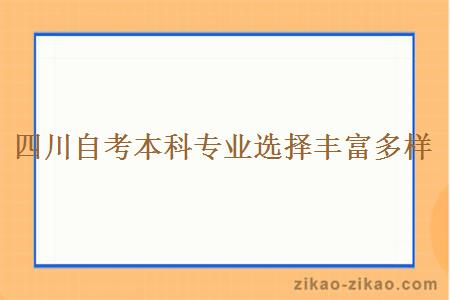 四川自考本科专业选择丰富多样

zikao-zikao.com